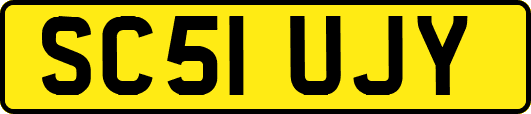 SC51 UJY